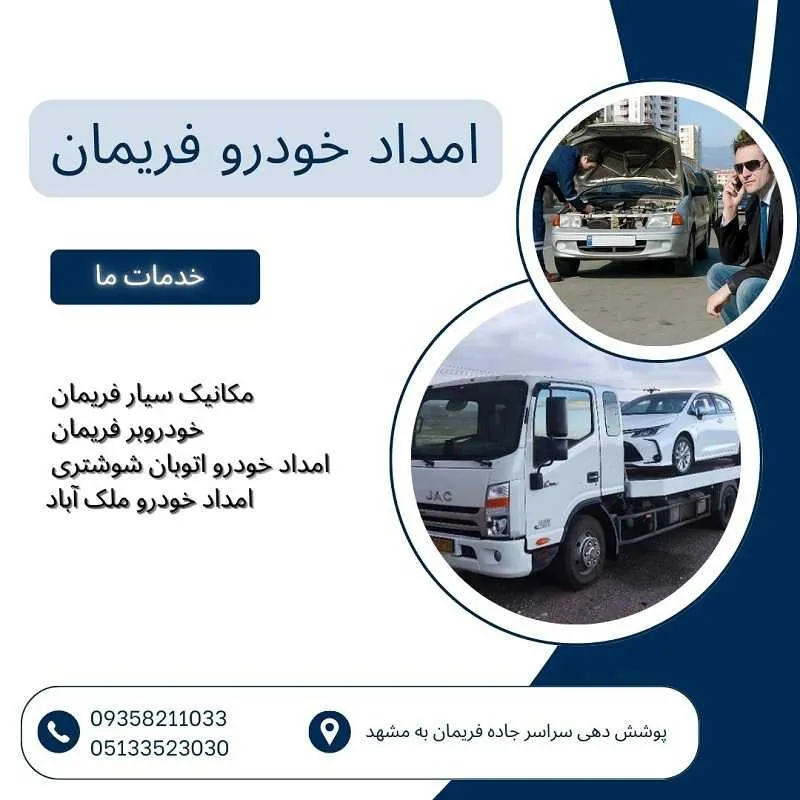 امداد خودرو فریمان

خدمات ما

مکانیک سیار فریمان
خودروبر فریمان
امداد خودرو اتوبان شوشتری
امداد خودرو ملک آباد

JAC

پوشش دهی سراسر جاده فریمان به مشهد

09358211033
05133523030